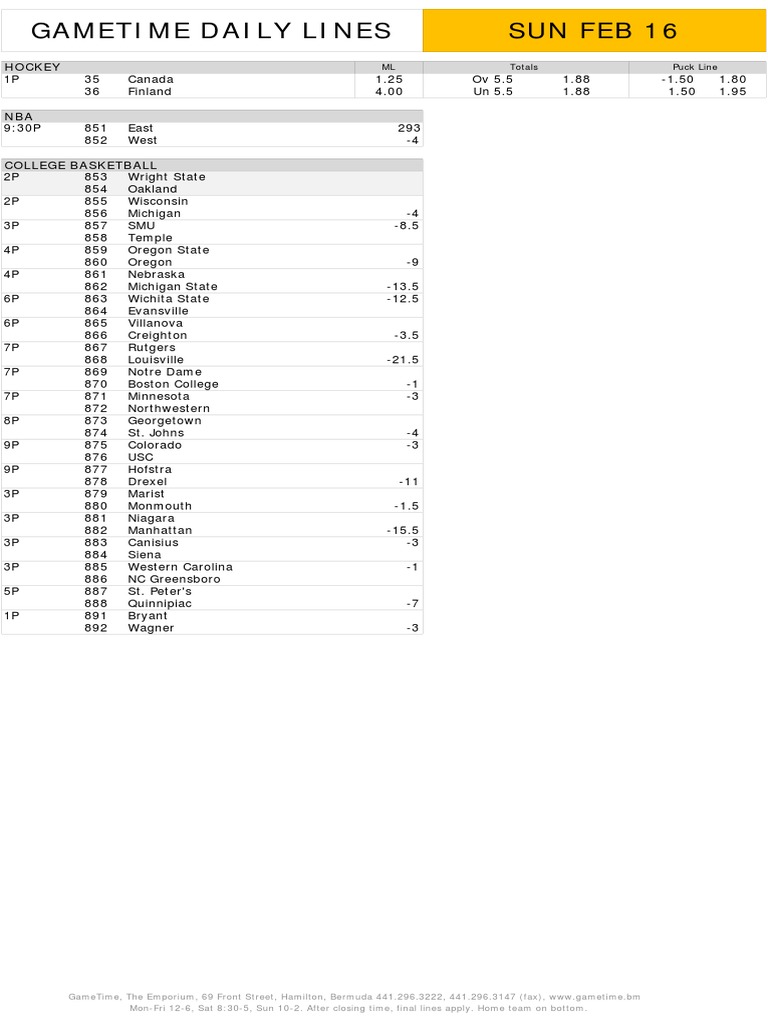 GAMETIME DAILY LINES

SUN FEB 16

| HOCKEY | | | ML | Totals | | Puck Line | |
|---|---|---|---|---|---|---|---|
| 1P | 35 | Canada | 1.25 | Ov 5.5 | 1.88 | -1.50 | 1.80 |
| | 36 | Finland | 4.00 | Un 5.5 | 1.88 | 1.50 | 1.95 |

| NBA | | | |
|---|---|---|---|
| 9:30P | 851 | East | 293 |
| | 852 | West | -4 |

| COLLEGE BASKETBALL | | | |
|---|---|---|---|
| 2P | 853 | Wright State | |
| | 854 | Oakland | |
| 2P | 855 | Wisconsin | |
| | 856 | Michigan | -4 |
| 3P | 857 | SMU | -8.5 |
| | 858 | Temple | |
| 4P | 859 | Oregon State | |
| | 860 | Oregon | -9 |
| 4P | 861 | Nebraska | |
| | 862 | Michigan State | -13.5 |
| 6P | 863 | Wichita State | -12.5 |
| | 864 | Evansville | |
| 6P | 865 | Villanova | |
| | 866 | Creighton | -3.5 |
| 7P | 867 | Rutgers | |
| | 868 | Louisville | -21.5 |
| 7P | 869 | Notre Dame | |
| | 870 | Boston College | -1 |
| 7P | 871 | Minnesota | -3 |
| | 872 | Northwestern | |
| 8P | 873 | Georgetown | |
| | 874 | St. Johns | -4 |
| 9P | 875 | Colorado | -3 |
| | 876 | USC | |
| 9P | 877 | Hofstra | |
| | 878 | Drexel | -11 |
| 3P | 879 | Marist | |
| | 880 | Monmouth | -1.5 |
| 3P | 881 | Niagara | |
| | 882 | Manhattan | -15.5 |
| 3P | 883 | Canisius | -3 |
| | 884 | Siena | |
| 3P | 885 | Western Carolina | -1 |
| | 886 | NC Greensboro | |
| 5P | 887 | St. Peter's | |
| | 888 | Quinnipiac | -7 |
| 1P | 891 | Bryant | |
| | 892 | Wagner | -3 |

GameTime, The Emporium, 69 Front Street, Hamilton, Bermuda 441.296.3222, 441.296.3147 (fax), www.gametime.bm
Mon-Fri 12-6, Sat 8:30-5, Sun 10-2. After closing time, final lines apply. Home team on bottom.